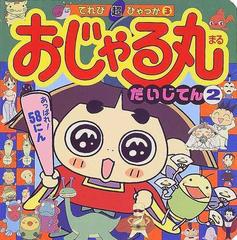 てれび 超 ひゃっか 3

おじゃる丸 まる

だいじてん 2

あっぱれ! 58にん